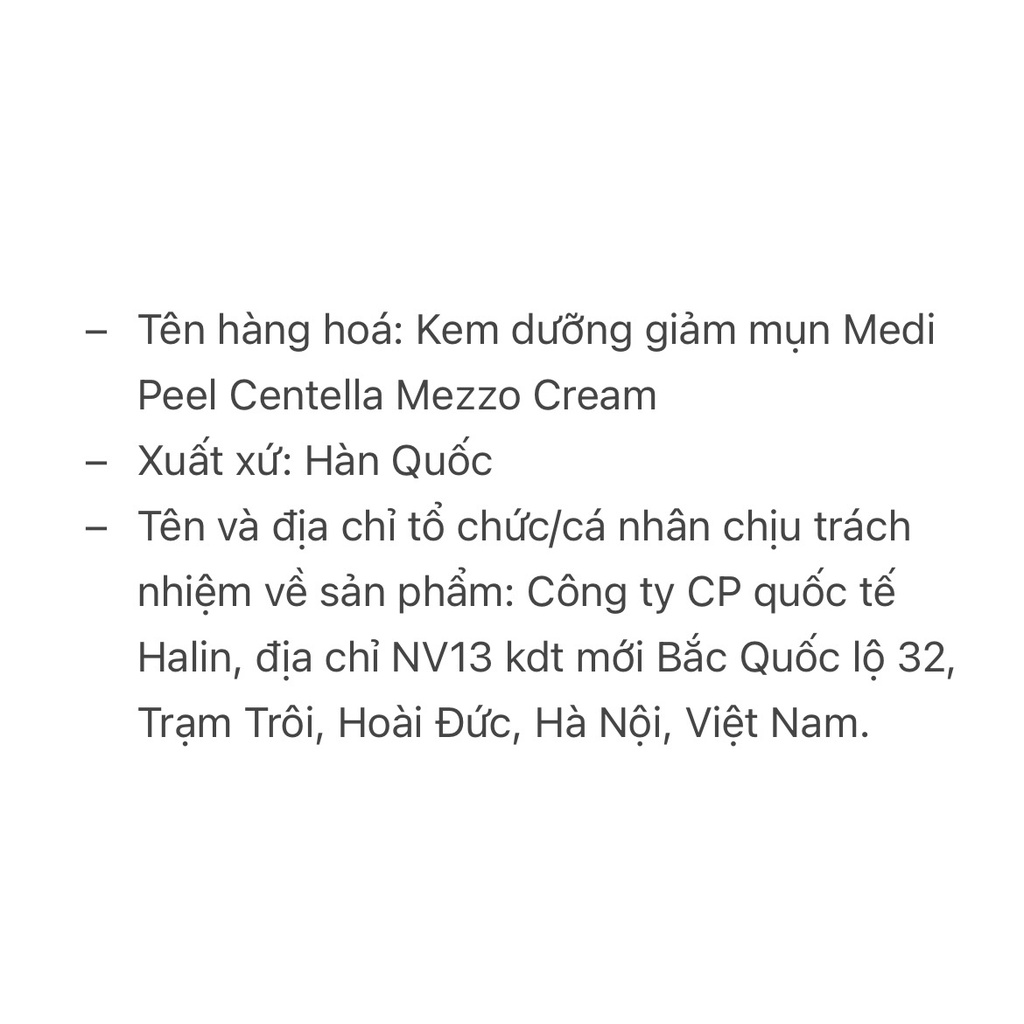 – Tên hàng hoá: Kem dưỡng giảm mụn Medi Peel Centella Mezzo Cream
– Xuất xứ: Hàn Quốc
– Tên và địa chỉ tổ chức/cá nhân chịu trách nhiệm về sản phẩm: Công ty CP quốc tế Halin, địa chỉ NV13 kdt mới Bắc Quốc lộ 32, Trạm Trôi, Hoài Đức, Hà Nội, Việt Nam.